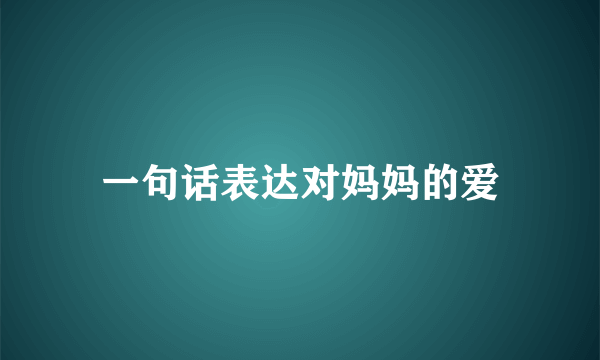 一句话表达对妈妈的爱